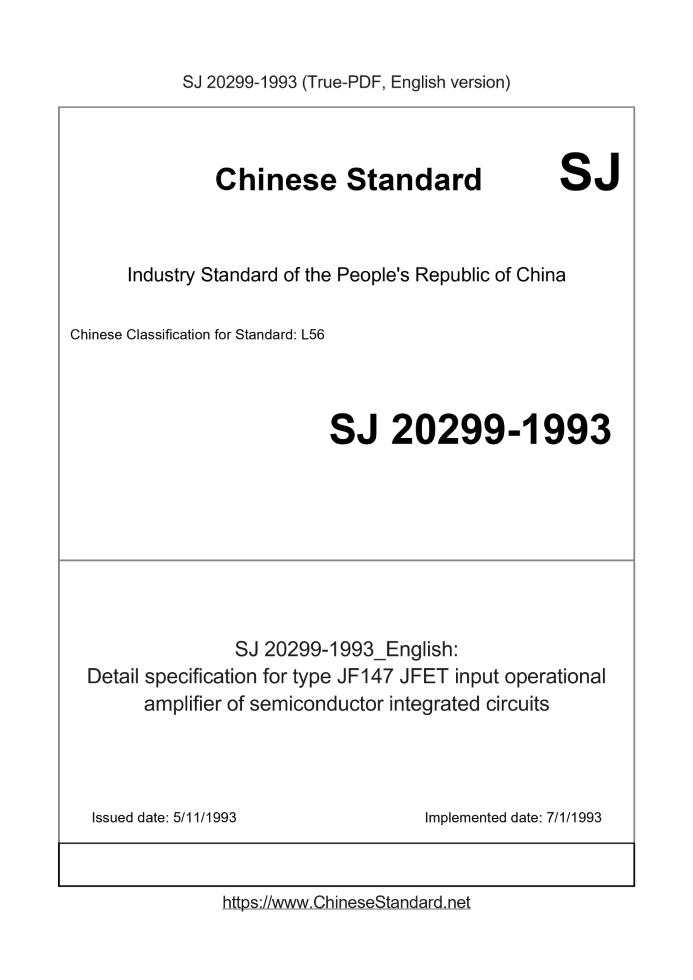 SJ 20299-1993 (True-PDF, English version)

Chinese Standard SJ

Industry Standard of the People's Republic of China

Chinese Classification for Standard: L56

SJ 20299-1993

SJ 20299-1993_English:
Detail specification for type JF147 JFET input operational amplifier of semiconductor integrated circuits

Issued date: 5/11/1993

Implemented date: 7/1/1993

https://www.ChineseStandard.net